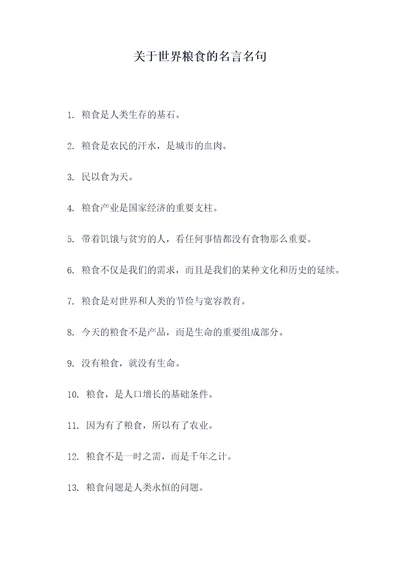 关于世界粮食的名言名句

1. 粮食是人类生存的基石。

2. 粮食是农民的汗水，是城市的血肉。

3. 民以食为天。

4. 粮食产业是国家经济的重要支柱。

5. 带着饥饿与贫穷的人，看任何事情都没有食物那么重要。

6. 粮食不仅是我们的需求，而且是我们的某种文化和历史的延续。

7. 粮食是对世界和人类的节俭与宽容教育。

8. 今天的粮食不是产品，而是生命的重要组成部分。

9. 没有粮食，就没有生命。

10. 粮食，是人口增长的基础条件。

11. 因为有了粮食，所以有了农业。

12. 粮食不是一时之需，而是千年之计。

13. 粮食问题是人类永恒的问题。